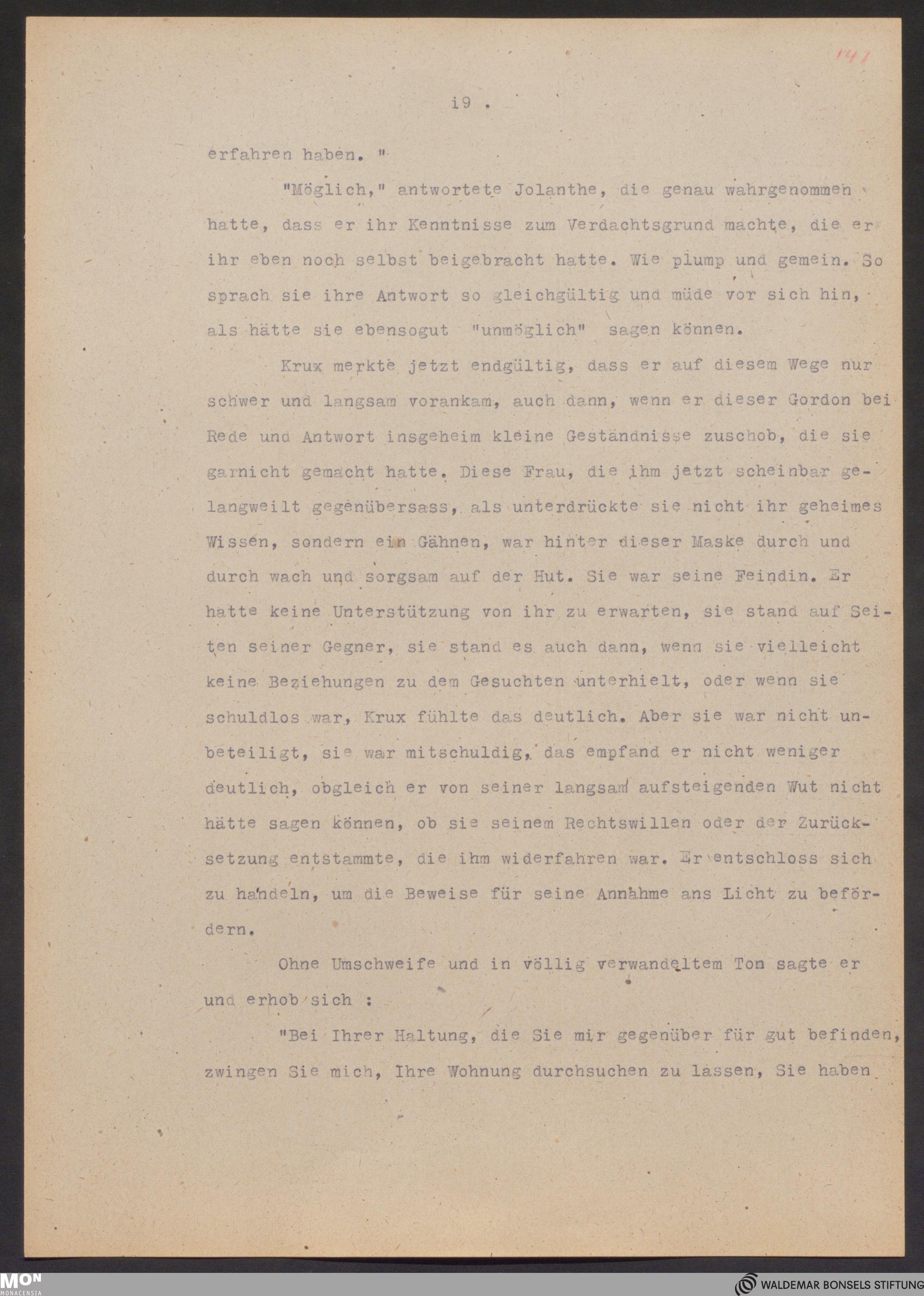 141

i9 .

erfahren haben. "

"Möglich," antwortete Jolanthe, die genau wahrgenommen hatte, dass er ihr Kenntnisse zum Verdachtsgrund machte, die er ihr eben noch selbst beigebracht hatte. Wie plump und gemein. So sprach sie ihre Antwort so gleichgültig und müde vor sich hin, als hätte sie ebensogut "unmöglich" sagen können.

Krux merkte jetzt endgültig, dass er auf diesem Wege nur schwer und langsam vorankam, auch dann, wenn er dieser Gordon bei Rede und Antwort insgeheim kleine Geständnisse zuschob, die sie garnicht gemacht hatte. Diese Frau, die ihm jetzt scheinbar gelangweilt gegenübersass, als unterdrückte sie nicht ihr geheimes Wissen, sondern ein Gähnen, war hinter dieser Maske durch und durch wach und sorgsam auf der Hut. Sie war seine Feindin. Er hatte keine Unterstützung von ihr zu erwarten, sie stand auf Seiten seiner Gegner, sie stand es auch dann, wenn sie vielleicht keine Beziehungen zu dem Gesuchten unterhielt, oder wenn sie schuldlos war, Krux fühlte das deutlich. Aber sie war nicht unbeteiligt, sie war mitschuldig, das empfand er nicht weniger deutlich, obgleich er von seiner langsam aufsteigenden Wut nicht hätte sagen können, ob sie seinem Rechtswillen oder der Zurücksetzung entstammte, die ihm widerfahren war. Er entschloss sich zu handeln, um die Beweise für seine Annahme ans Licht zu befördern.

Ohne Umschweife und in völlig verwandeltem Ton sagte er und erhob sich :

"Bei Ihrer Haltung, die Sie mir gegenüber für gut befinden, zwingen Sie mich, Ihre Wohnung durchsuchen zu lassen, Sie haben

MON MONACENSIA

WALDEMAR BONSELS STIFTUNG